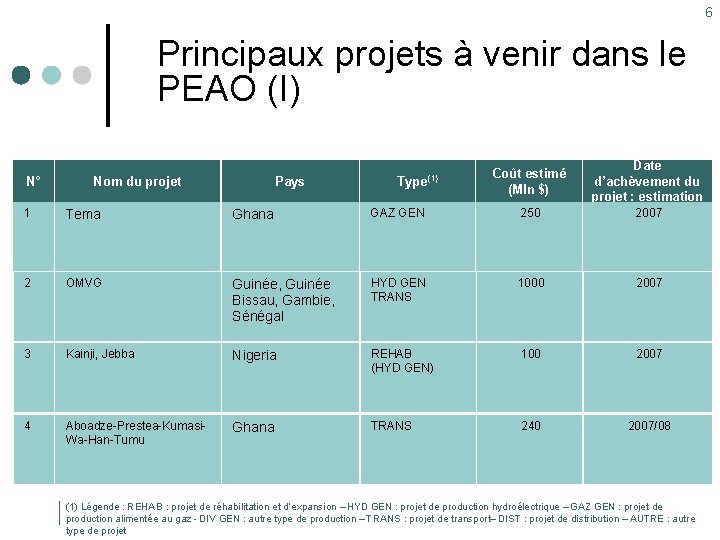 6

Principaux projets à venir dans le PEAO (I)

| N° | Nom du projet | Pays | Type$^{(1)}$ | Coût estimé (Mln $) | Date d'achèvement du projet : estimation |
|---|---|---|---|---|---|
| 1 | Tema | Ghana | GAZ GEN | 250 | 2007 |
| 2 | OMVG | Guinée, Guinée Bissau, Gambie, Sénégal | HYD GEN TRANS | 1000 | 2007 |
| 3 | Kainji, Jebba | Nigeria | REHAB (HYD GEN) | 100 | 2007 |
| 4 | Aboadze-Prestea-Kumasi-Wa-Han-Tumu | Ghana | TRANS | 240 | 2007/08 |

(1) Légende : REHAB : projet de réhabilitation et d'expansion – HYD GEN : projet de production hydroélectrique – GAZ GEN : projet de production alimentée au gaz - DIV GEN : autre type de production – TRANS : projet de transport– DIST : projet de distribution – AUTRE : autre type de projet